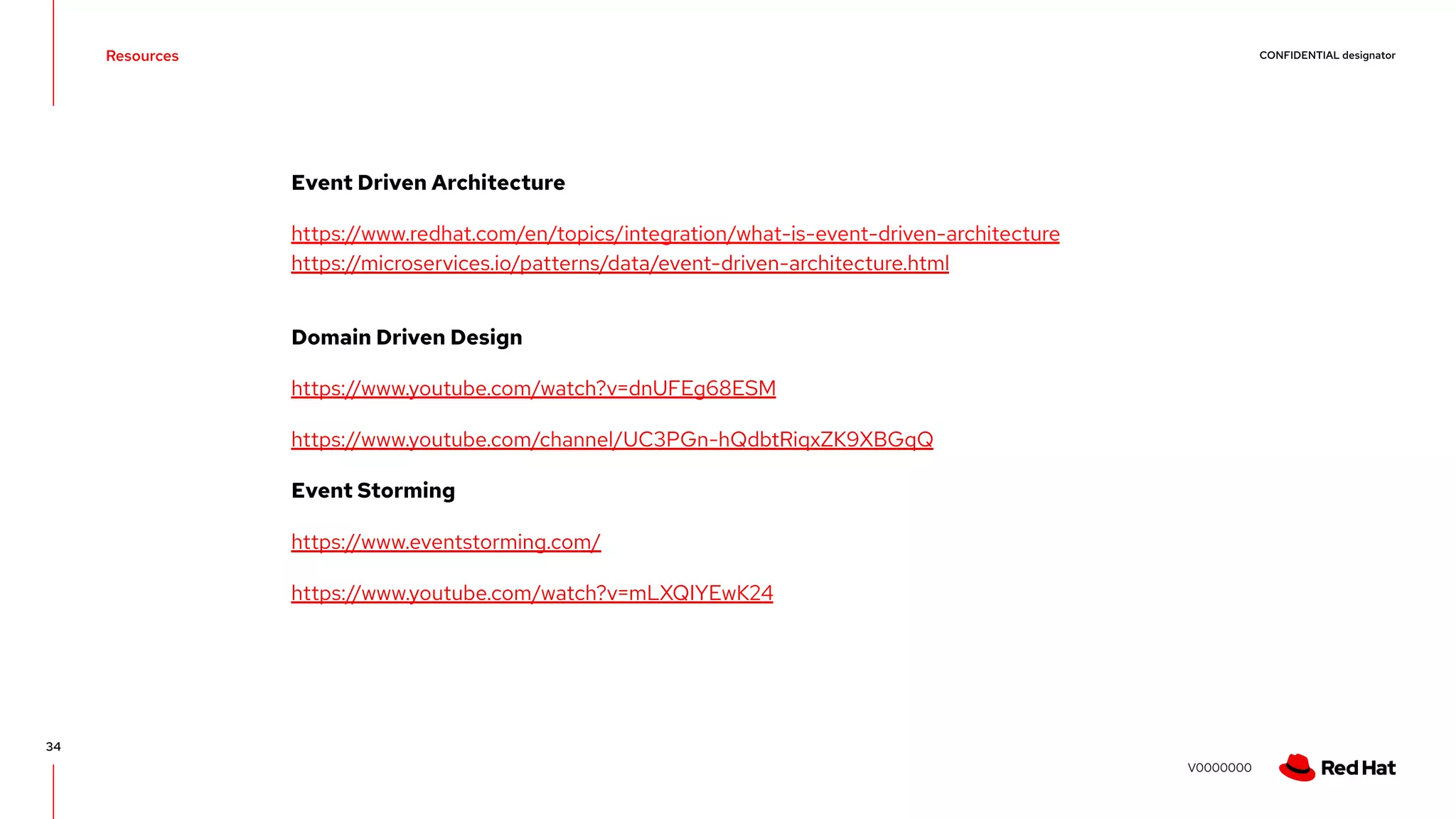 Resources

CONFIDENTIAL designator

Event Driven Architecture

https://www.redhat.com/en/topics/integration/what-is-event-driven-architecture
https://microservices.io/patterns/data/event-driven-architecture.html

Domain Driven Design

https://www.youtube.com/watch?v=dnUFEg68ESM

https://www.youtube.com/channel/UC3PGn-hQdbtRiqxZK9XBGqQ

Event Storming

https://www.eventstorming.com/

https://www.youtube.com/watch?v=mLXQIYEwK24

34

V0000000

Red Hat